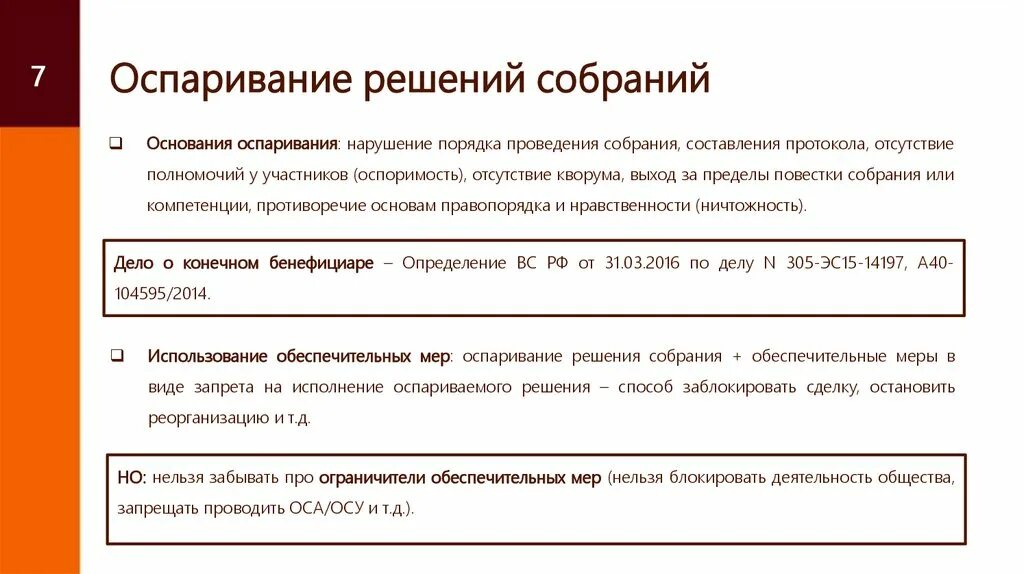 7

Оспаривание решений собраний

❑ Основания оспаривания: нарушение порядка проведения собрания, составления протокола, отсутствие полномочий у участников (оспоримость), отсутствие кворума, выход за пределы повестки собрания или компетенции, противоречие основам правопорядка и нравственности (ничтожность).

Дело о конечном бенефициаре – Определение ВС РФ от 31.03.2016 по делу N 305-ЭС15-14197, А40-104595/2014.

❑ Использование обеспечительных мер: оспаривание решения собрания + обеспечительные меры в виде запрета на исполнение оспариваемого решения – способ заблокировать сделку, остановить реорганизацию и т.д.

НО: нельзя забывать про ограничители обеспечительных мер (нельзя блокировать деятельность общества, запрещать проводить ОСА/ОСУ и т.д.).